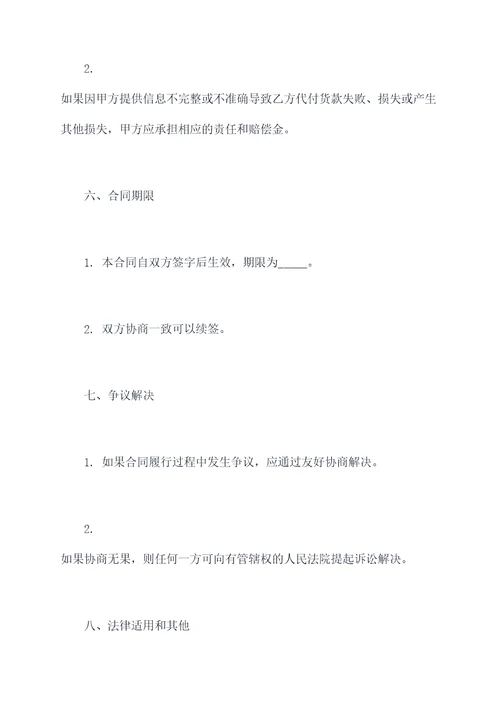 2.

如果因甲方提供信息不完整或不准确导致乙方代付货款失败、损失或产生其他损失，甲方应承担相应的责任和赔偿金。

六、合同期限

1. 本合同自双方签字后生效，期限为_____。

2. 双方协商一致可以续签。

七、争议解决

1. 如果合同履行过程中发生争议，应通过友好协商解决。

2.

如果协商无果，则任何一方可向有管辖权的人民法院提起诉讼解决。

八、法律适用和其他